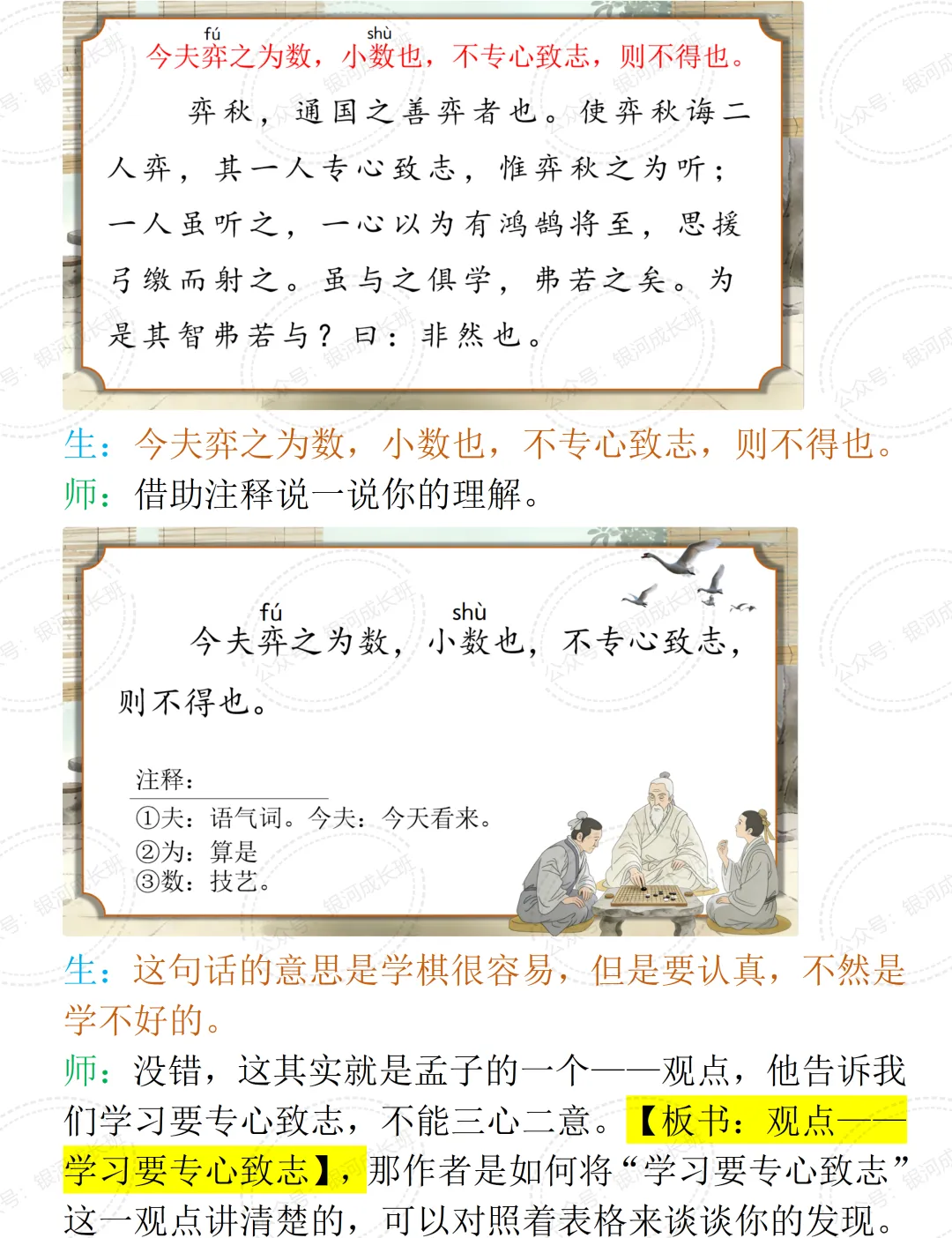 fú shù
今夫弈之为数，小数也，不专心致志，则不得也。

弈秋，通国之善弈者也。使弈秋诲二人弈，其一人专心致志，惟弈秋之为听；一人虽听之，一心以为有鸿鹄将至，思援弓缴而射之。虽与之俱学，弗若之矣。为是其智弗若与？曰：非然也。

生：今夫弈之为数，小数也，不专心致志，则不得也。
师：借助注释说一说你的理解。

fú shù
今夫弈之为数，小数也，不专心致志，则不得也。

注释：
①夫：语气词。今夫：今天看来。
②为：算是
③数：技艺。

生：这句话的意思是学棋很容易，但是要认真，不然是学不好的。
师：没错，这其实就是孟子的一个——观点，他告诉我们学习要专心致志，不能三心二意。【板书：观点——学习要专心致志】，那作者是如何将“学习要专心致志”这一观点讲清楚的，可以对照着表格来谈谈你的发现。

公众号：银河成长班